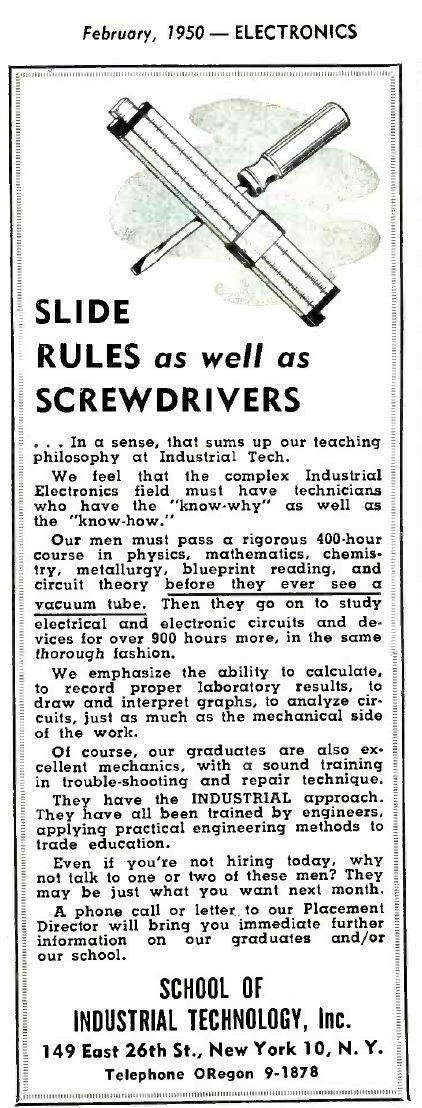 February, 1950 — ELECTRONICS

SLIDE RULES as well as SCREWDRIVERS

. . . In a sense, that sums up our teaching philosophy at Industrial Tech.

We feel that the complex Industrial Electronics field must have technicians who have the "know-why" as well as the "know-how."

Our men must pass a rigorous 400-hour course in physics, mathematics, chemistry, metallurgy, blueprint reading, and circuit theory before they ever see a vacuum tube. Then they go on to study electrical and electronic circuits and devices for over 900 hours more, in the same thorough fashion.

We emphasize the ability to calculate, to record proper laboratory results, to draw and interpret graphs, to analyze circuits, just as much as the mechanical side of the work.

Of course, our graduates are also excellent mechanics, with a sound training in trouble-shooting and repair technique.

They have the INDUSTRIAL approach. They have all been trained by engineers, applying practical engineering methods to trade education.

Even if you're not hiring today, why not talk to one or two of these men? They may be just what you want next month.

A phone call or letter to our Placement Director will bring you immediate further information on our graduates and/or our school.

SCHOOL OF INDUSTRIAL TECHNOLOGY, Inc.
149 East 26th St., New York 10, N. Y.
Telephone ORegon 9-1878